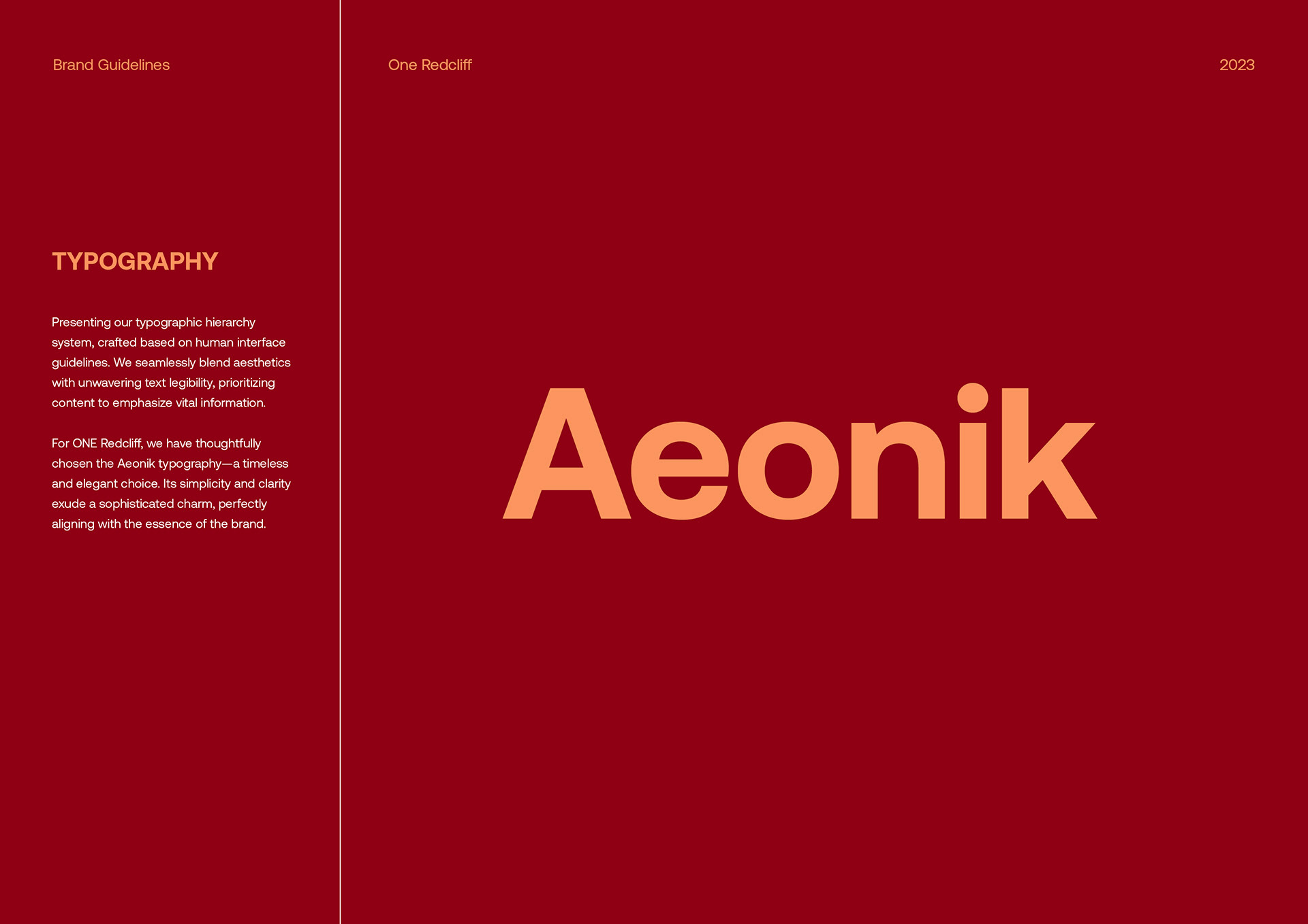 Brand Guidelines

TYPOGRAPHY

Presenting our typographic hierarchy system, crafted based on human interface guidelines. We seamlessly blend aesthetics with unwavering text legibility, prioritizing content to emphasize vital information.

For ONE Redcliff, we have thoughtfully chosen the Aeonik typography—a timeless and elegant choice. Its simplicity and clarity exude a sophisticated charm, perfectly aligning with the essence of the brand.

One Redcliff

2023

Aeonik